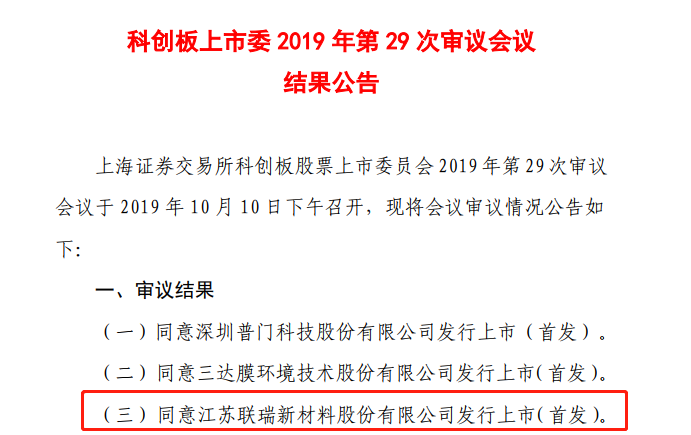 科创板上市委 2019 年第 29 次审议会议
结果公告

上海证券交易所科创板股票上市委员会 2019 年第 29 次审议会议于 2019 年 10 月 10 日下午召开，现将会议审议情况公告如下:

一、审议结果

（一）同意深圳普门科技股份有限公司发行上市（首发）。

（二）同意三达膜环境技术股份有限公司发行上市(首发)。

（三）同意江苏联瑞新材料股份有限公司发行上市(首发)。